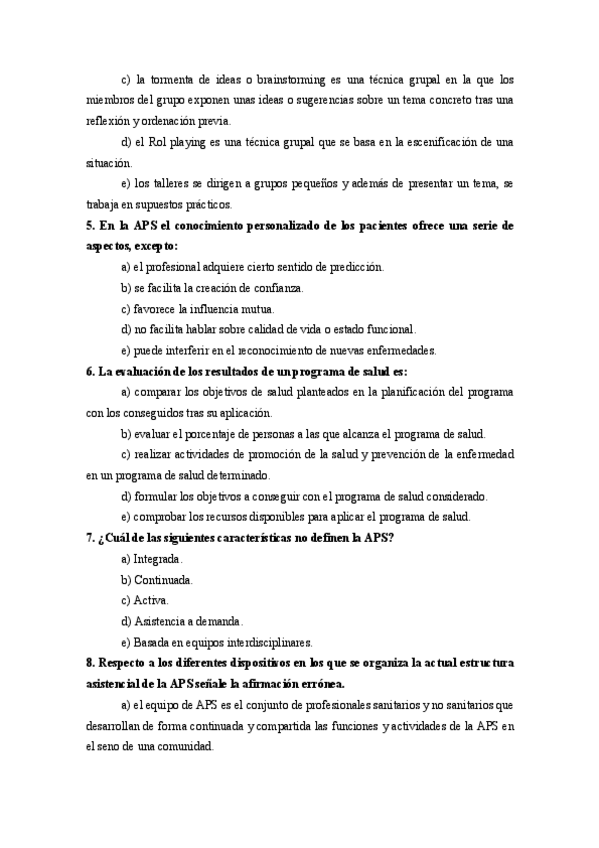 c) la tormenta de ideas o brainstorming es una técnica grupal en la que los miembros del grupo exponen unas ideas o sugerencias sobre un tema concreto tras una reflexión y ordenación previa.

d) el Rol playing es una técnica grupal que se basa en la escenificación de una situación.

e) los talleres se dirigen a grupos pequeños y además de presentar un tema, se trabaja en supuestos prácticos.

5. En la APS el conocimiento personalizado de los pacientes ofrece una serie de aspectos, excepto:

a) el profesional adquiere cierto sentido de predicción.

b) se facilita la creación de confianza.

c) favorece la influencia mutua.

d) no facilita hablar sobre calidad de vida o estado funcional.

e) puede interferir en el reconocimiento de nuevas enfermedades.

6. La evaluación de los resultados de un programa de salud es:

a) comparar los objetivos de salud planteados en la planificación del programa con los conseguidos tras su aplicación.

b) evaluar el porcentaje de personas a las que alcanza el programa de salud.

c) realizar actividades de promoción de la salud y prevención de la enfermedad en un programa de salud determinado.

d) formular los objetivos a conseguir con el programa de salud considerado.

e) comprobar los recursos disponibles para aplicar el programa de salud.

7. ¿Cuál de las siguientes características no definen la APS?

a) Integrada.

b) Continuada.

c) Activa.

d) Asistencia a demanda.

e) Basada en equipos interdisciplinares.

8. Respecto a los diferentes dispositivos en los que se organiza la actual estructura asistencial de la APS señale la afirmación errónea.

a) el equipo de APS es el conjunto de profesionales sanitarios y no sanitarios que desarrollan de forma continuada y compartida las funciones y actividades de la APS en el seno de una comunidad.